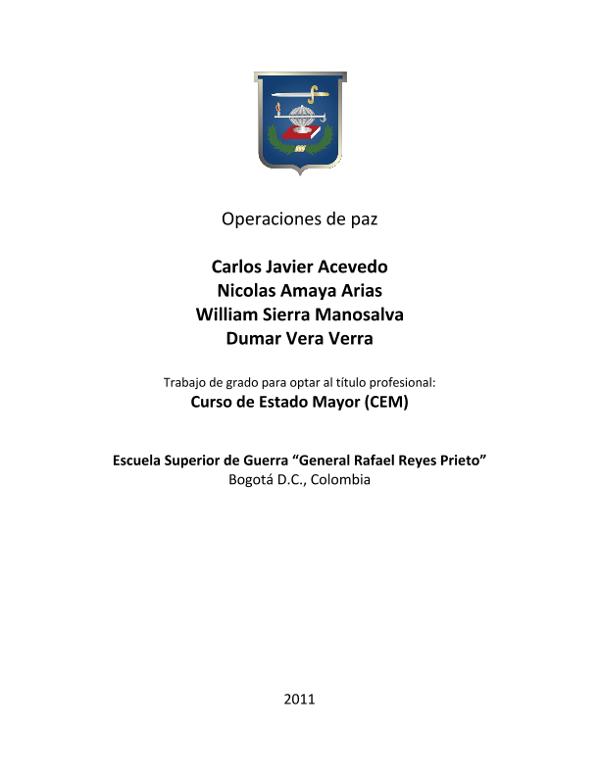 Operaciones de paz

Carlos Javier Acevedo
Nicolas Amaya Arias
William Sierra Manosalva
Dumar Vera Verra

Trabajo de grado para optar al título profesional:
Curso de Estado Mayor (CEM)

Escuela Superior de Guerra “General Rafael Reyes Prieto”
Bogotá D.C., Colombia

2011